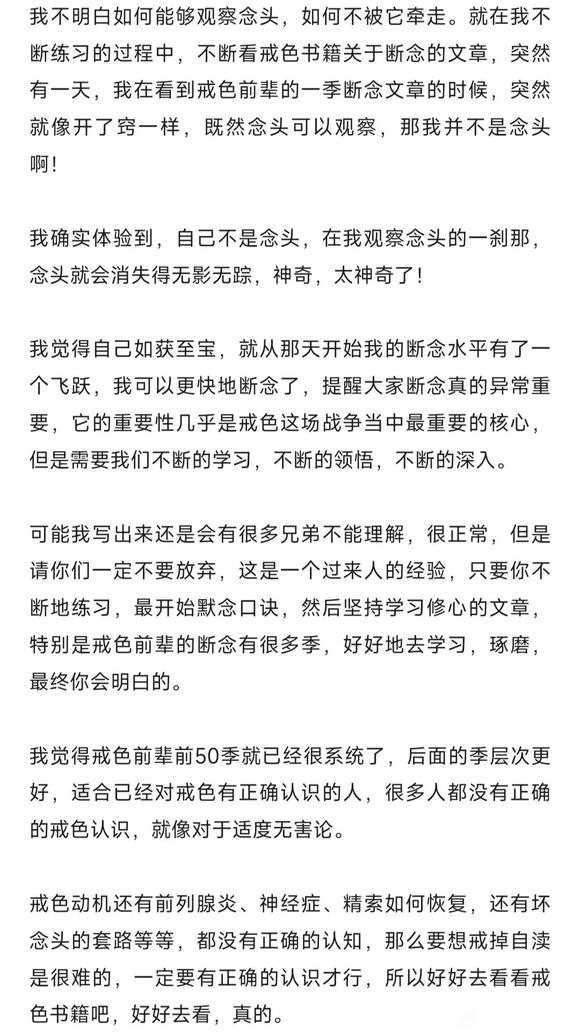 我不明白如何能够观察念头，如何不被它牵走。就在我不断练习的过程中，不断看戒色书籍关于断念的文章，突然有一天，我在看到戒色前辈的一季断念文章的时候，突然就像开了窍一样，既然念头可以观察，那我并不是念头啊！

我确实体验到，自己不是念头，在我观察念头的一刹那，念头就会消失得无影无踪，神奇，太神奇了！

我觉得自己如获至宝，就从那天开始我的断念水平有了一个飞跃，我可以更快地断念了，提醒大家断念真的异常重要，它的重要性几乎是戒色这场战争当中最重要的核心，但是需要我们不断的学习，不断的领悟，不断的深入。

可能我写出来还是会有很多兄弟不能理解，很正常，但是请你们一定不要放弃，这是一个过来人的经验，只要你不断地练习，最开始默念口诀，然后坚持学习修心的文章，特别是戒色前辈的断念有很多季，好好地去学习，琢磨，最终你会明白的。

我觉得戒色前辈前50季就已经很系统了，后面的季层次更好，适合已经对戒色有正确认识的人，很多人都没有正确的戒色认识，就像对于适度无害论。

戒色动机还有前列腺炎、神经症、精索如何恢复，还有坏念头的套路等等，都没有正确的认知，那么要想戒掉自渎是很难的，一定要有正确的认识才行，所以好好去看看戒色书籍吧，好好去看，真的。